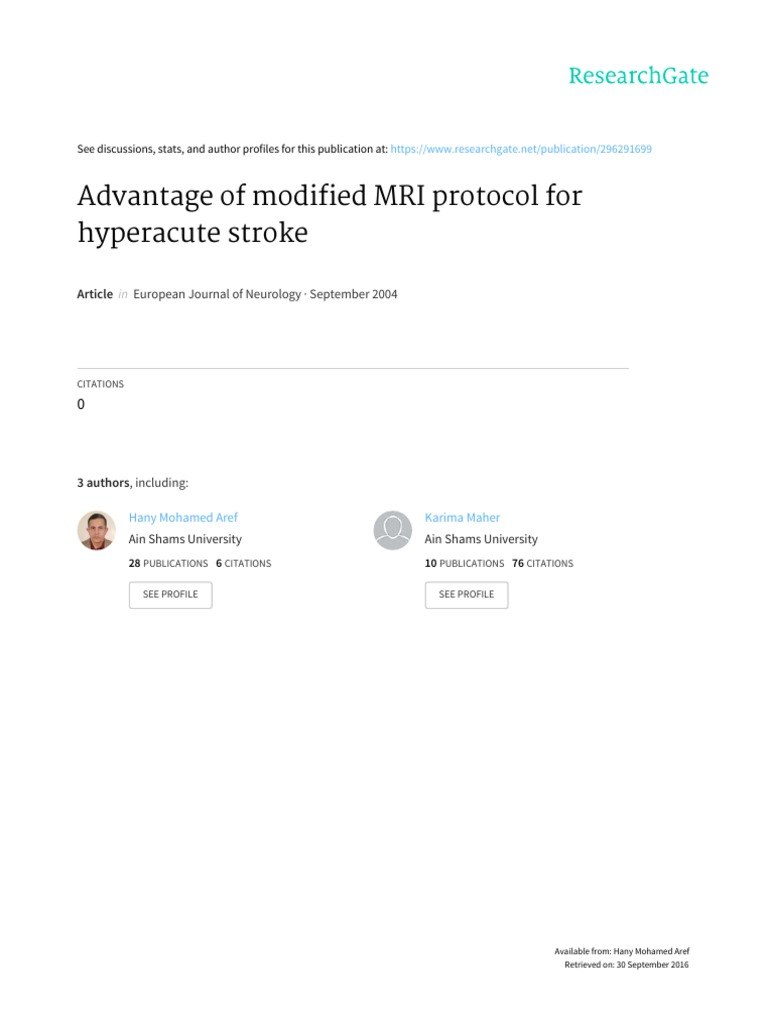 ResearchGate

See discussions, stats, and author profiles for this publication at: https://www.researchgate.net/publication/296291699

Advantage of modified MRI protocol for hyperacute stroke

Article in European Journal of Neurology · September 2004

CITATIONS
0

3 authors, including:

Hany Mohamed Aref
Ain Shams University
28 PUBLICATIONS 6 CITATIONS
SEE PROFILE

Karima Maher
Ain Shams University
10 PUBLICATIONS 76 CITATIONS
SEE PROFILE

Available from: Hany Mohamed Aref
Retrieved on: 30 September 2016